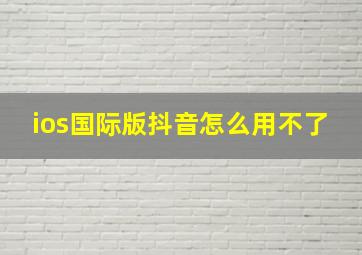 ios国际版抖音怎么用不了